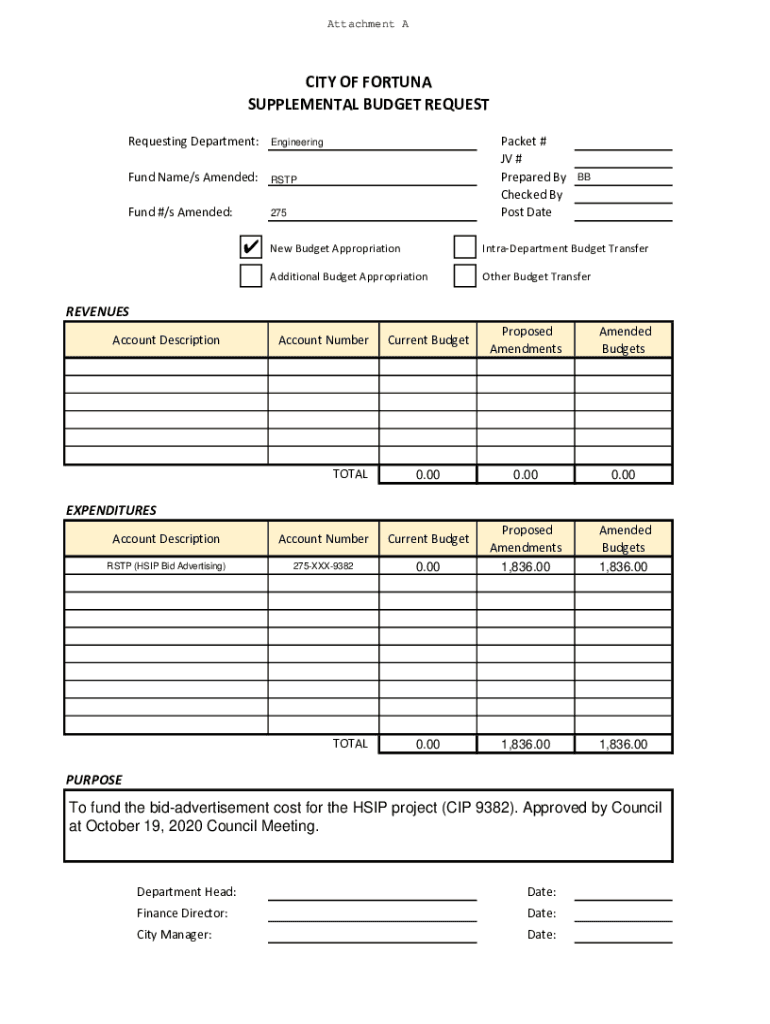 Attachment A

CITY OF FORTUNA
SUPPLEMENTAL BUDGET REQUEST

Requesting Department: Engineering
Fund Name/s Amended: RSTP
Fund #/s Amended: 275

Packet #
JV #
Prepared By BB
Checked By
Post Date

✔ New Budget Appropriation
Additional Budget Appropriation
Intra-Department Budget Transfer
Other Budget Transfer

REVENUES

| Account Description | Account Number | Current Budget | Proposed Amendments | Amended Budgets |
|---|---|---|---|---|
| | | | | |
| | | | | |
| | | | | |
| | | | | |
| | | | | |
| | | | | |
| | TOTAL | 0.00 | 0.00 | 0.00 |

EXPENDITURES

| Account Description | Account Number | Current Budget | Proposed Amendments | Amended Budgets |
|---|---|---|---|---|
| RSTP (HSIP Bid Advertising) | 275-XXX-9382 | 0.00 | 1,836.00 | 1,836.00 |
| | | | | |
| | | | | |
| | | | | |
| | | | | |
| | | | | |
| | | | | |
| | | | | |
| | | | | |
| | | | | |
| | TOTAL | 0.00 | 1,836.00 | 1,836.00 |

PURPOSE

To fund the bid-advertisement cost for the HSIP project (CIP 9382). Approved by Council at October 19, 2020 Council Meeting.

Department Head: Date:
Finance Director: Date:
City Manager: Date: